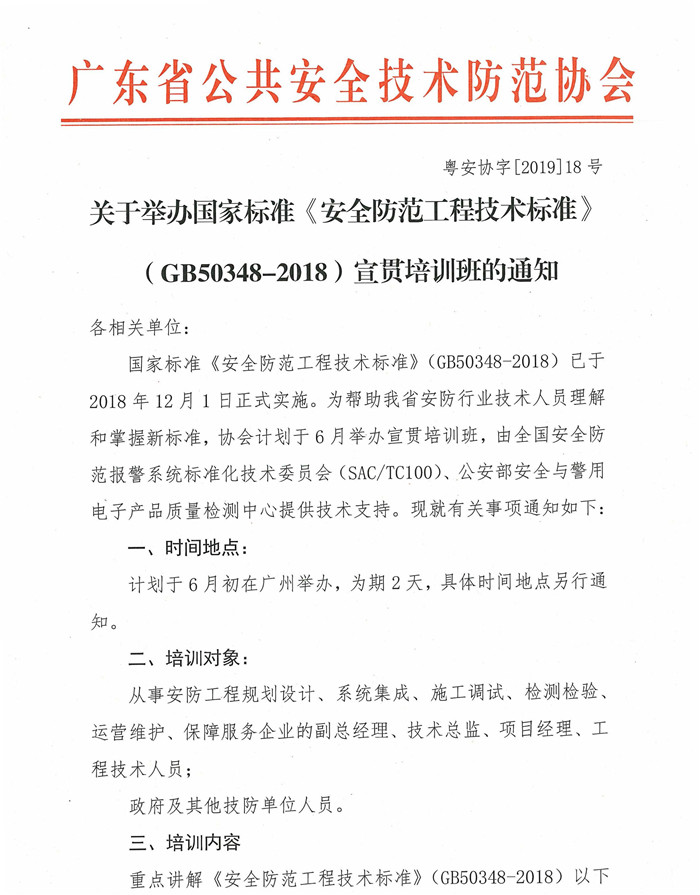 广东省公共安全技术防范协会

粤安协字[2019]18号

关于举办国家标准《安全防范工程技术标准》（GB50348-2018）宣贯培训班的通知

各相关单位：

国家标准《安全防范工程技术标准》(GB50348-2018）已于2018年12月1日正式实施。为帮助我省安防行业技术人员理解和掌握新标准，协会计划于6月举办宣贯培训班，由全国安全防范报警系统标准化技术委员会（SAC/TC100）、公安部安全与警用电子产品质量检测中心提供技术支持。现就有关事项通知如下：

一、时间地点：

计划于6月初在广州举办，为期2天，具体时间地点另行通知。

二、培训对象：

从事安防工程规划设计、系统集成、施工调试、检测检验、运营维护、保障服务企业的副总经理、技术总监、项目经理、工程技术人员；

政府及其他技防单位人员。

三、培训内容

重点讲解《安全防范工程技术标准》(GB50348-2018）以下